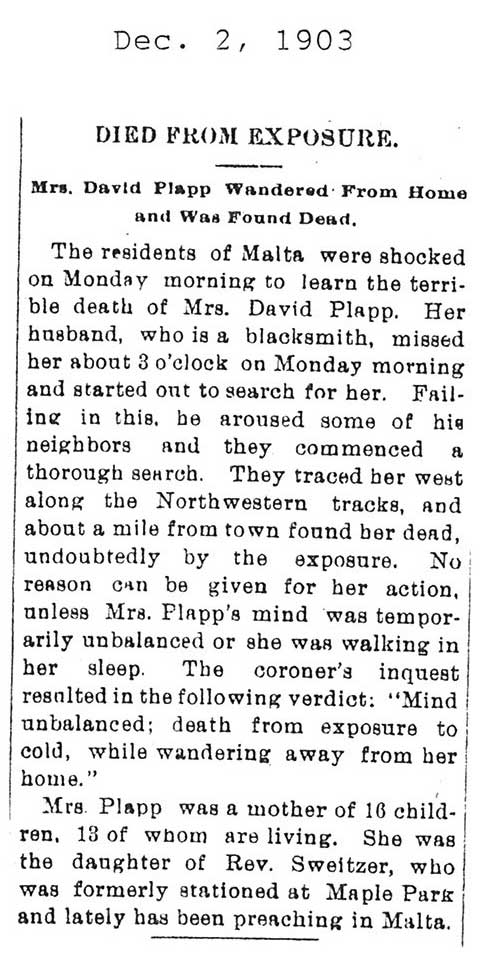 Dec. 2, 1903

DIED FROM EXPOSURE.

Mrs. David Plapp Wandered From Home and Was Found Dead.

The residents of Malta were shocked on Monday morning to learn the terrible death of Mrs. David Plapp. Her husband, who is a blacksmith, missed her about 3 o'clock on Monday morning and started out to search for her. Failing in this, he aroused some of his neighbors and they commenced a thorough search. They traced her west along the Northwestern tracks, and about a mile from town found her dead, undoubtedly by the exposure. No reason can be given for her action, unless Mrs. Plapp's mind was temporarily unbalanced or she was walking in her sleep. The coroner's inquest resulted in the following verdict: "Mind unbalanced; death from exposure to cold, while wandering away from her home."

Mrs. Plapp was a mother of 16 children, 13 of whom are living. She was the daughter of Rev. Sweitzer, who was formerly stationed at Maple Park and lately has been preaching in Malta.